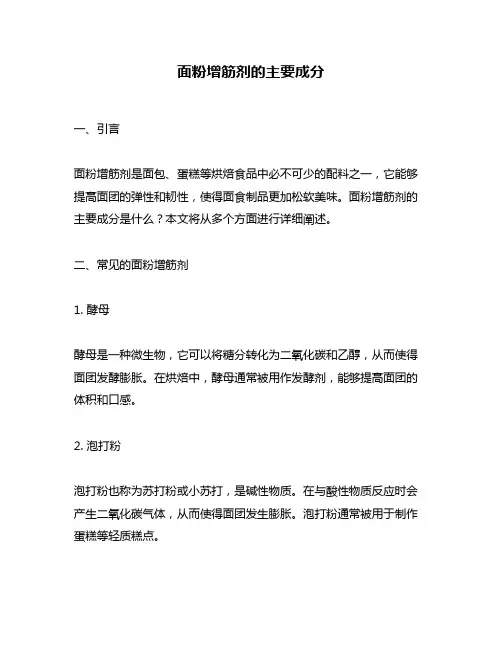 面粉增筋剂的主要成分

一、引言

面粉增筋剂是面包、蛋糕等烘焙食品中必不可少的配料之一，它能够提高面团的弹性和韧性，使得面食制品更加松软美味。面粉增筋剂的主要成分是什么？本文将从多个方面进行详细阐述。

二、常见的面粉增筋剂

1. 酵母

酵母是一种微生物，它可以将糖分转化为二氧化碳和乙醇，从而使得面团发酵膨胀。在烘焙中，酵母通常被用作发酵剂，能够提高面团的体积和口感。

2. 泡打粉

泡打粉也称为苏打粉或小苏打，是碱性物质。在与酸性物质反应时会产生二氧化碳气体，从而使得面团发生膨胀。泡打粉通常被用于制作蛋糕等轻质糕点。